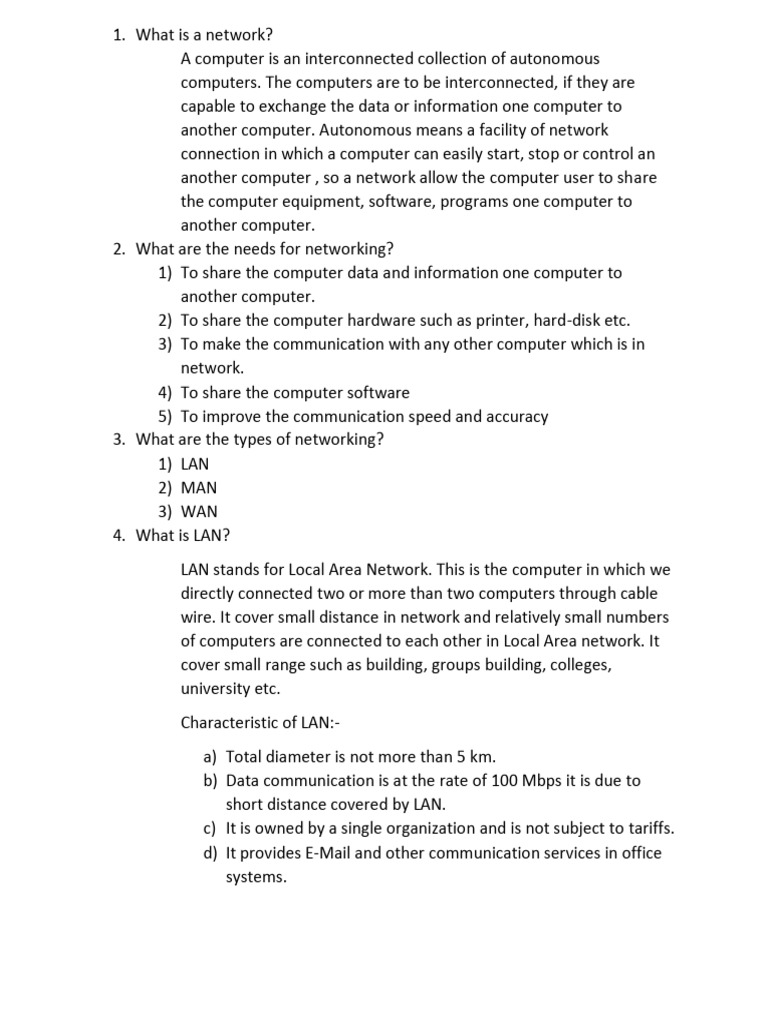 1. What is a network?

A computer is an interconnected collection of autonomous computers. The computers are to be interconnected, if they are capable to exchange the data or information one computer to another computer. Autonomous means a facility of network connection in which a computer can easily start, stop or control an another computer , so a network allow the computer user to share the computer equipment, software, programs one computer to another computer.

2. What are the needs for networking?
1) To share the computer data and information one computer to another computer.
2) To share the computer hardware such as printer, hard-disk etc.
3) To make the communication with any other computer which is in network.
4) To share the computer software
5) To improve the communication speed and accuracy

3. What are the types of networking?
1) LAN
2) MAN
3) WAN

4. What is LAN?

LAN stands for Local Area Network. This is the computer in which we directly connected two or more than two computers through cable wire. It cover small distance in network and relatively small numbers of computers are connected to each other in Local Area network. It cover small range such as building, groups building, colleges, university etc.

Characteristic of LAN:-

a) Total diameter is not more than 5 km.
b) Data communication is at the rate of 100 Mbps it is due to short distance covered by LAN.
c) It is owned by a single organization and is not subject to tariffs.
d) It provides E-Mail and other communication services in office systems.